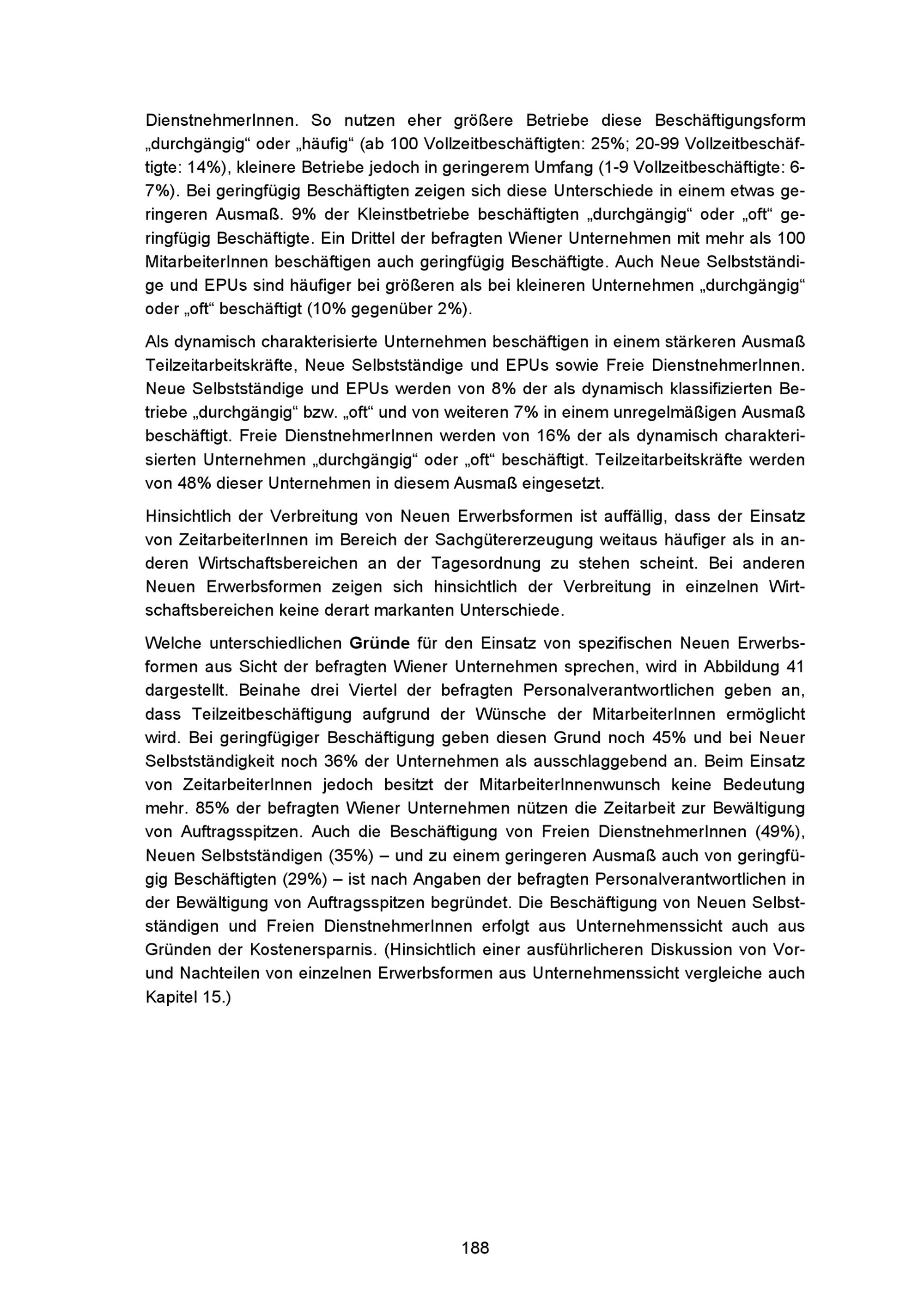 DienstnehmerInnen. So nutzen eher größere Betriebe diese Beschäftigungsform „durchgängig“ oder „häufig“ (ab 100 Vollzeitbeschäftigten: 25%; 20-99 Vollzeitbeschäftigte: 14%), kleinere Betriebe jedoch in geringerem Umfang (1-9 Vollzeitbeschäftigte: 6-7%). Bei geringfügig Beschäftigten zeigen sich diese Unterschiede in einem etwas geringeren Ausmaß. 9% der Kleinstbetriebe beschäftigten „durchgängig“ oder „oft“ geringfügig Beschäftigte. Ein Drittel der befragten Wiener Unternehmen mit mehr als 100 MitarbeiterInnen beschäftigen auch geringfügig Beschäftigte. Auch Neue Selbstständige und EPUs sind häufiger bei größeren als bei kleineren Unternehmen „durchgängig“ oder „oft“ beschäftigt (10% gegenüber 2%).

Als dynamisch charakterisierte Unternehmen beschäftigen in einem stärkeren Ausmaß Teilzeitarbeitskräfte, Neue Selbstständige und EPUs sowie Freie DienstnehmerInnen. Neue Selbstständige und EPUs werden von 8% der als dynamisch klassifizierten Betriebe „durchgängig“ bzw. „oft“ und von weiteren 7% in einem unregelmäßigen Ausmaß beschäftigt. Freie DienstnehmerInnen werden von 16% der als dynamisch charakterisierten Unternehmen „durchgängig“ oder „oft“ beschäftigt. Teilzeitarbeitskräfte werden von 48% dieser Unternehmen in diesem Ausmaß eingesetzt.

Hinsichtlich der Verbreitung von Neuen Erwerbsformen ist auffällig, dass der Einsatz von ZeitarbeiterInnen im Bereich der Sachgütererzeugung weitaus häufiger als in anderen Wirtschaftsbereichen an der Tagesordnung zu stehen scheint. Bei anderen Neuen Erwerbsformen zeigen sich hinsichtlich der Verbreitung in einzelnen Wirtschaftsbereichen keine derart markanten Unterschiede.

Welche unterschiedlichen Gründe für den Einsatz von spezifischen Neuen Erwerbsformen aus Sicht der befragten Wiener Unternehmen sprechen, wird in Abbildung 41 dargestellt. Beinahe drei Viertel der befragten Personalverantwortlichen geben an, dass Teilzeitbeschäftigung aufgrund der Wünsche der MitarbeiterInnen ermöglicht wird. Bei geringfügiger Beschäftigung geben diesen Grund noch 45% und bei Neuer Selbstständigkeit noch 36% der Unternehmen als ausschlaggebend an. Beim Einsatz von ZeitarbeiterInnen jedoch besitzt der MitarbeiterInnenwunsch keine Bedeutung mehr. 85% der befragten Wiener Unternehmen nützen die Zeitarbeit zur Bewältigung von Auftragsspitzen. Auch die Beschäftigung von Freien DienstnehmerInnen (49%), Neuen Selbstständigen (35%) – und zu einem geringeren Ausmaß auch von geringfügig Beschäftigten (29%) – ist nach Angaben der befragten Personalverantwortlichen in der Bewältigung von Auftragsspitzen begründet. Die Beschäftigung von Neuen Selbstständigen und Freien DienstnehmerInnen erfolgt aus Unternehmenssicht auch aus Gründen der Kostenersparnis. (Hinsichtlich einer ausführlicheren Diskussion von Vor- und Nachteilen von einzelnen Erwerbsformen aus Unternehmenssicht vergleiche auch Kapitel 15.)

188